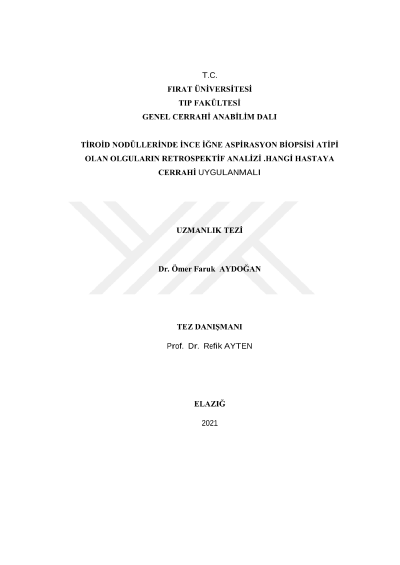 T.C.
FIRAT ÜNİVERSİTESİ
TIP FAKÜLTESİ
GENEL CERRAHİ ANABİLİM DALI

TİROİD NODÜLLERİNDE İNCE İĞNE ASPİRASYON BİOPSİSİ ATİPİ OLAN OLGULARIN RETROSPEKTİF ANALİZİ .HANGİ HASTAYA CERRAHİ UYGULANMALI

UZMANLIK TEZİ

Dr. Ömer Faruk AYDOĞAN

TEZ DANIŞMANI
Prof. Dr. Refik AYTEN

ELAZIĞ
2021